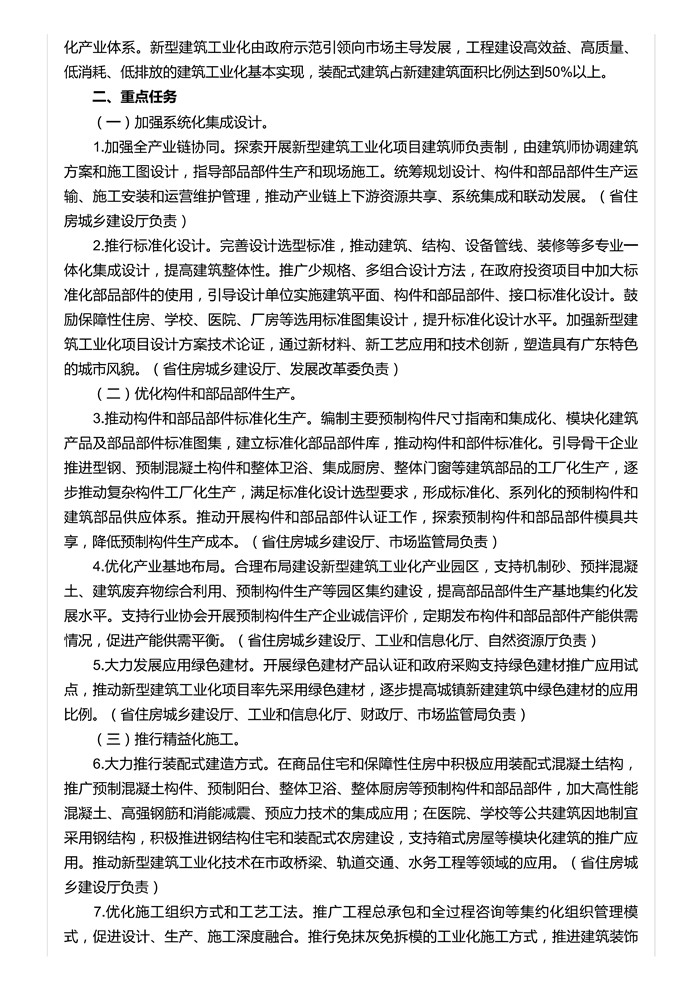 化产业体系。新型建筑工业化由政府示范引领向市场主导发展，工程建设高效益、高质量、低消耗、低排放的建筑工业化基本实现，装配式建筑占新建建筑面积比例达到50%以上。

二、重点任务

（一）加强系统化集成设计。

1.加强全产业链协同。探索开展新型建筑工业化项目建筑师负责制，由建筑师协调建筑方案和施工图设计，指导部品部件生产和现场施工。统筹规划设计、构件和部品部件生产运输、施工安装和运营维护管理，推动产业链上下游资源共享、系统集成和联动发展。（省住房城乡建设厅负责）

2.推行标准化设计。完善设计选型标准，推动建筑、结构、设备管线、装修等多专业一体化集成设计，提高建筑整体性。推广少规格、多组合设计方法，在政府投资项目中加大标准化部品部件的使用，引导设计单位实施建筑平面、构件和部品部件、接口标准化设计。鼓励保障性住房、学校、医院、厂房等选用标准图集设计，提升标准化设计水平。加强新型建筑工业化项目设计方案技术论证，通过新材料、新工艺应用和技术创新，塑造具有广东特色的城市风貌。（省住房城乡建设厅、发展改革委负责）

（二）优化构件和部品部件生产。

3.推动构件和部品部件标准化生产。编制主要预制构件尺寸指南和集成化、模块化建筑产品及部品部件标准图集，建立标准化部品部件库，推动构件和部件标准化。引导骨干企业推进型钢、预制混凝土构件和整体卫浴、集成厨房、整体门窗等建筑部品的工厂化生产，逐步推动复杂构件工厂化生产，满足标准化设计选型要求，形成标准化、系列化的预制构件和建筑部品供应体系。推动开展构件和部品部件认证工作，探索预制构件和部品部件模具共享，降低预制构件生产成本。（省住房城乡建设厅、市场监管局负责）

4.优化产业基地布局。合理布局建设新型建筑工业化产业园区，支持机制砂、预拌混凝土、建筑废弃物综合利用、预制构件生产等园区集约建设，提高部品部件生产基地集约化发展水平。支持行业协会开展预制构件生产企业诚信评价，定期发布构件和部品部件产能供需情况，促进产能供需平衡。（省住房城乡建设厅、工业和信息化厅、自然资源厅负责）

5.大力发展应用绿色建材。开展绿色建材产品认证和政府采购支持绿色建材推广应用试点，推动新型建筑工业化项目率先采用绿色建材，逐步提高城镇新建建筑中绿色建材的应用比例。（省住房城乡建设厅、工业和信息化厅、财政厅、市场监管局负责）

（三）推行精益化施工。

6.大力推行装配式建造方式。在商品住宅和保障性住房中积极应用装配式混凝土结构，推广预制混凝土构件、预制阳台、整体卫浴、整体厨房等预制构件和部品部件，加大高性能混凝土、高强钢筋和消能减震、预应力技术的集成应用；在医院、学校等公共建筑因地制宜采用钢结构，积极推进钢结构住宅和装配式农房建设，支持箱式房屋等模块化建筑的推广应用。推动新型建筑工业化技术在市政桥梁、轨道交通、水务工程等领域的应用。（省住房城乡建设厅负责）

7.优化施工组织方式和工艺工法。推广工程总承包和全过程咨询等集约化组织管理模式，促进设计、生产、施工深度融合。推行免抹灰免拆模的工业化施工方式，推进建筑装饰